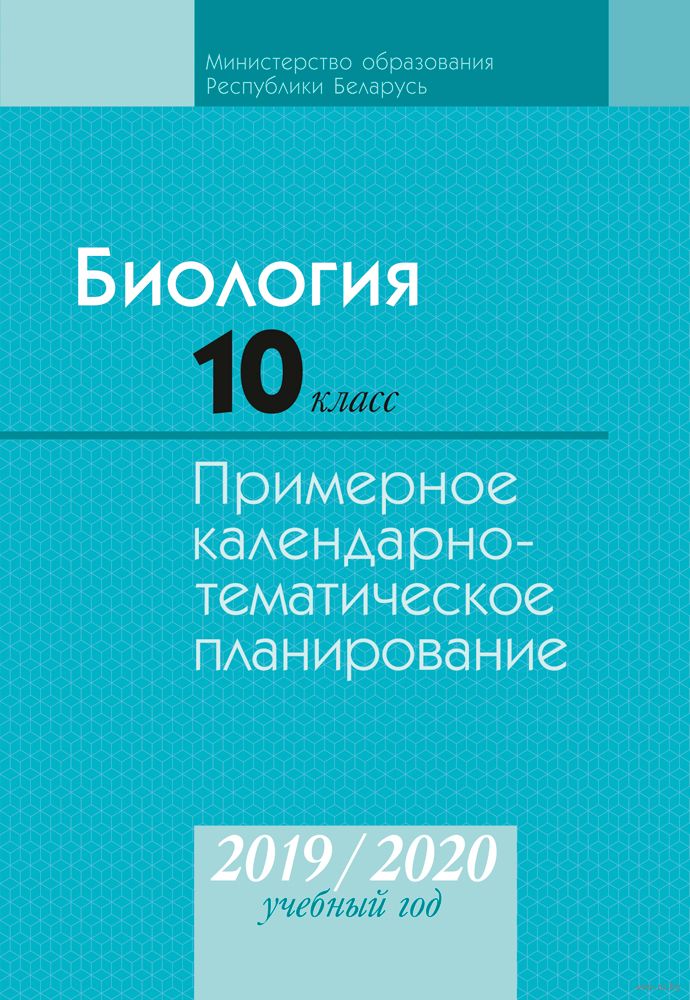 Министерство образования Республики Беларусь

Биология

10 класс

Примерное календарно-тематическое планирование

2019/2020 учебный год